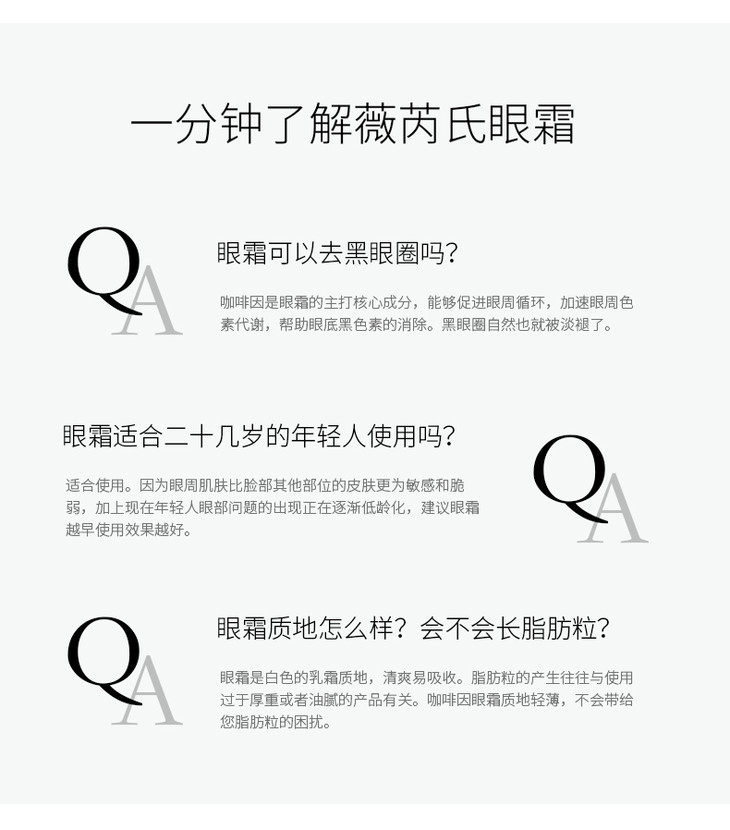 一分钟了解薇芮氏眼霜

QA

眼霜可以去黑眼圈吗?

咖啡因是眼霜的主打核心成分，能够促进眼周循环，加速眼周色素代谢，帮助眼底黑色素的消除。黑眼圈自然也就被淡褪了。

眼霜适合二十几岁的年轻人使用吗?

适合使用。因为眼周肌肤比脸部其他部位的皮肤更为敏感和脆弱，加上现在年轻人眼部问题的出现正在逐渐低龄化，建议眼霜越早使用效果越好。

QA

QA

眼霜质地怎么样？会不会长脂肪粒?

眼霜是白色的乳霜质地，清爽易吸收。脂肪粒的产生往往与使用过于厚重或者油腻的产品有关。咖啡因眼霜质地轻薄，不会带给您脂肪粒的困扰。